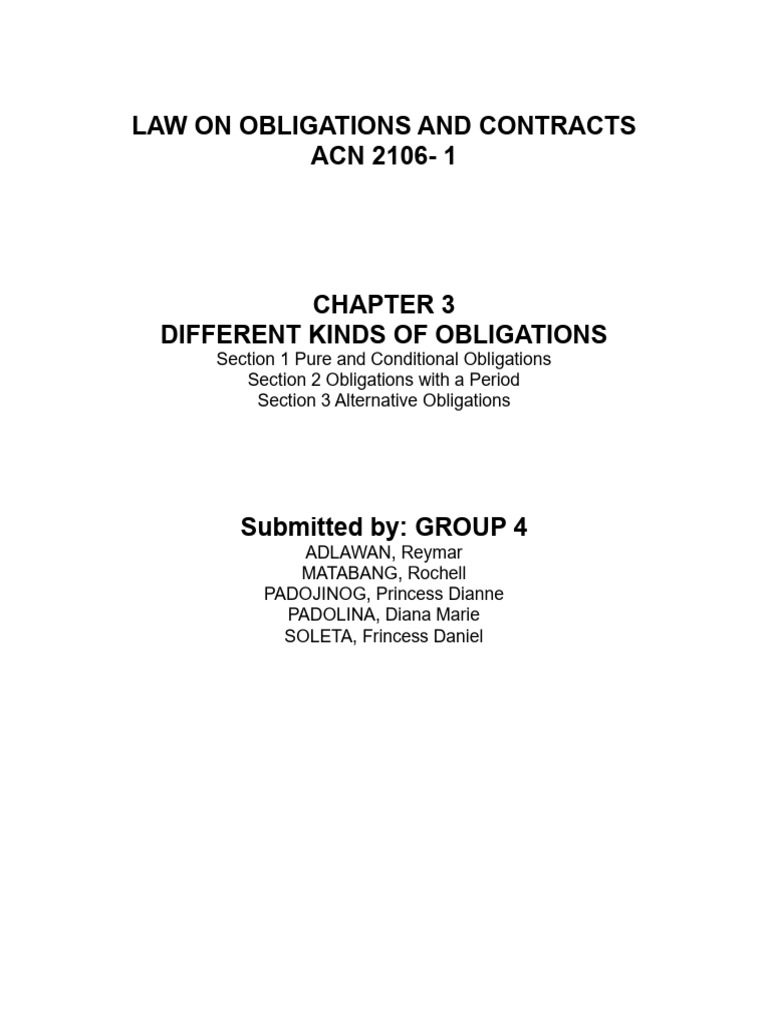 LAW ON OBLIGATIONS AND CONTRACTS
ACN 2106- 1

CHAPTER 3
DIFFERENT KINDS OF OBLIGATIONS
Section 1 Pure and Conditional Obligations
Section 2 Obligations with a Period
Section 3 Alternative Obligations

Submitted by: GROUP 4
ADLAWAN, Reymar
MATABANG, Rochell
PADOJINOG, Princess Dianne
PADOLINA, Diana Marie
SOLETA, Frincess Daniel